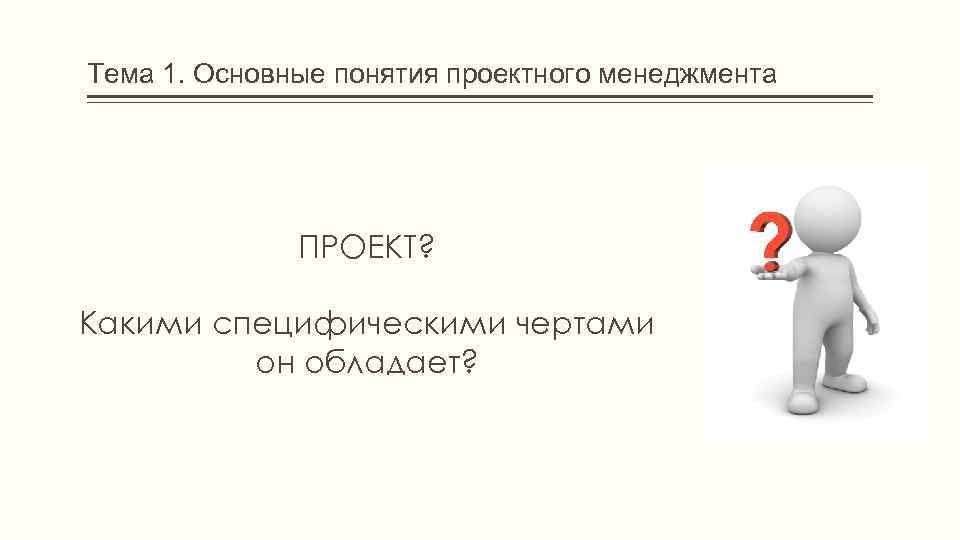 Тема 1. Основные понятия проектного менеджмента

ПРОЕКТ?

Какими специфическими чертами он обладает?

?